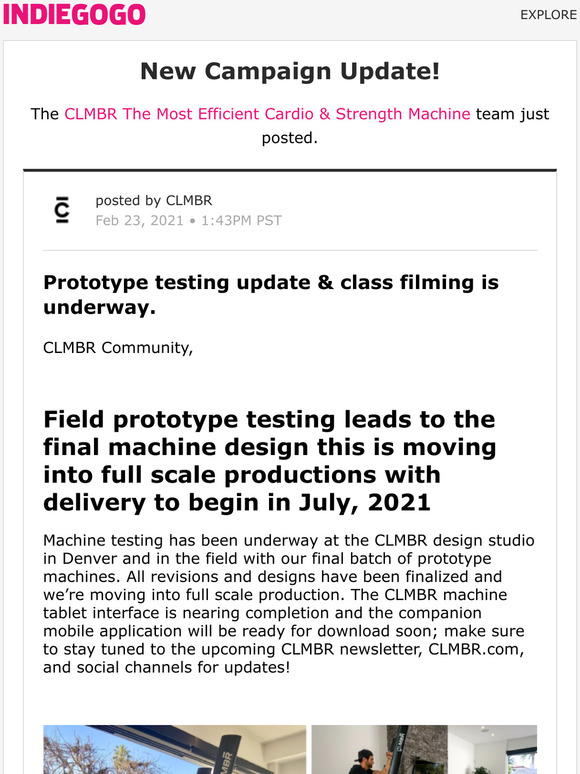 INDIEGOGO

EXPLORE

New Campaign Update!

The CLMBR The Most Efficient Cardio & Strength Machine team just posted.

posted by CLMBR
Feb 23, 2021 • 1:43PM PST

Prototype testing update & class filming is underway.

CLMBR Community,

Field prototype testing leads to the final machine design this is moving into full scale productions with delivery to begin in July, 2021

Machine testing has been underway at the CLMBR design studio in Denver and in the field with our final batch of prototype machines. All revisions and designs have been finalized and we're moving into full scale production. The CLMBR machine tablet interface is nearing completion and the companion mobile application will be ready for download soon; make sure to stay tuned to the upcoming CLMBR newsletter, CLMBR.com, and social channels for updates!

CLMBR